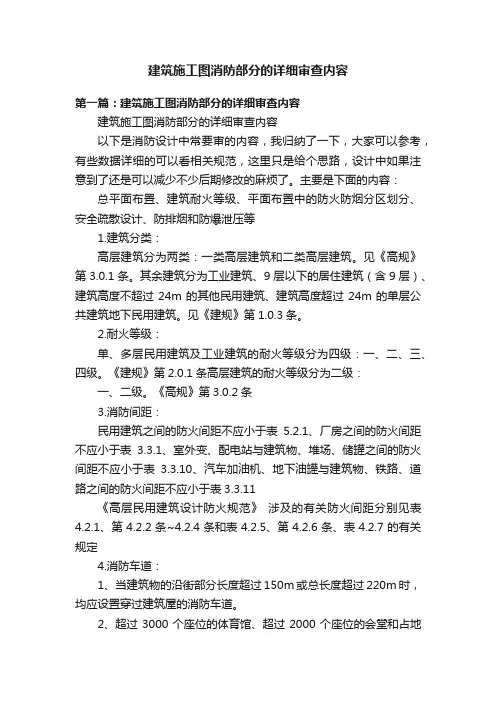 建筑施工图消防部分的详细审查内容

第一篇：建筑施工图消防部分的详细审查内容

建筑施工图消防部分的详细审查内容

以下是消防设计中常要审的内容，我归纳了一下，大家可以参考，有些数据详细的可以看相关规范，这里只是给个思路，设计中如果注意到了还是可以减少不少后期修改的麻烦了。主要是下面的内容：

总平面布置、建筑耐火等级、平面布置中的防火防烟分区划分、安全疏散设计、防排烟和防爆泄压等

1.建筑分类：

高层建筑分为两类：一类高层建筑和二类高层建筑。见《高规》第 3.0.1 条。其余建筑分为工业建筑、9 层以下的居住建筑（含 9 层）、建筑高度不超过 24m 的其他民用建筑、建筑高度超过 24m 的单层公共建筑地下民用建筑。见《建规》第 1.0.3 条。

2.耐火等级：

单、多层民用建筑及工业建筑的耐火等级分为四级：一、二、三、四级。《建规》第 2.0.1 条高层建筑的耐火等级分为二级：

一、二级。《高规》第 3.0.2 条

3.消防间距：

民用建筑之间的防火间距不应小于表 5.2.1、厂房之间的防火间距不应小于表 3.3.1、室外变、配电站与建筑物、堆场、储罐之间的防火间距不应小于表 3.3.10、汽车加油机、地下油罐与建筑物、铁路、道路之间的防火间距不应小于表 3.3.11

《高层民用建筑设计防火规范》 涉及的有关防火间距分别见表 4.2.1、第 4.2.2 条~4.2.4 条和表 4.2.5、第 4.2.6 条、表 4.2.7 的有关规定

4.消防车道：

1、当建筑物的沿街部分长度超过 150m 或总长度超过 220m 时，均应设置穿过建筑屋的消防车道。

2、超过 3000 个座位的体育馆、超过 2000 个座位的会堂和占地